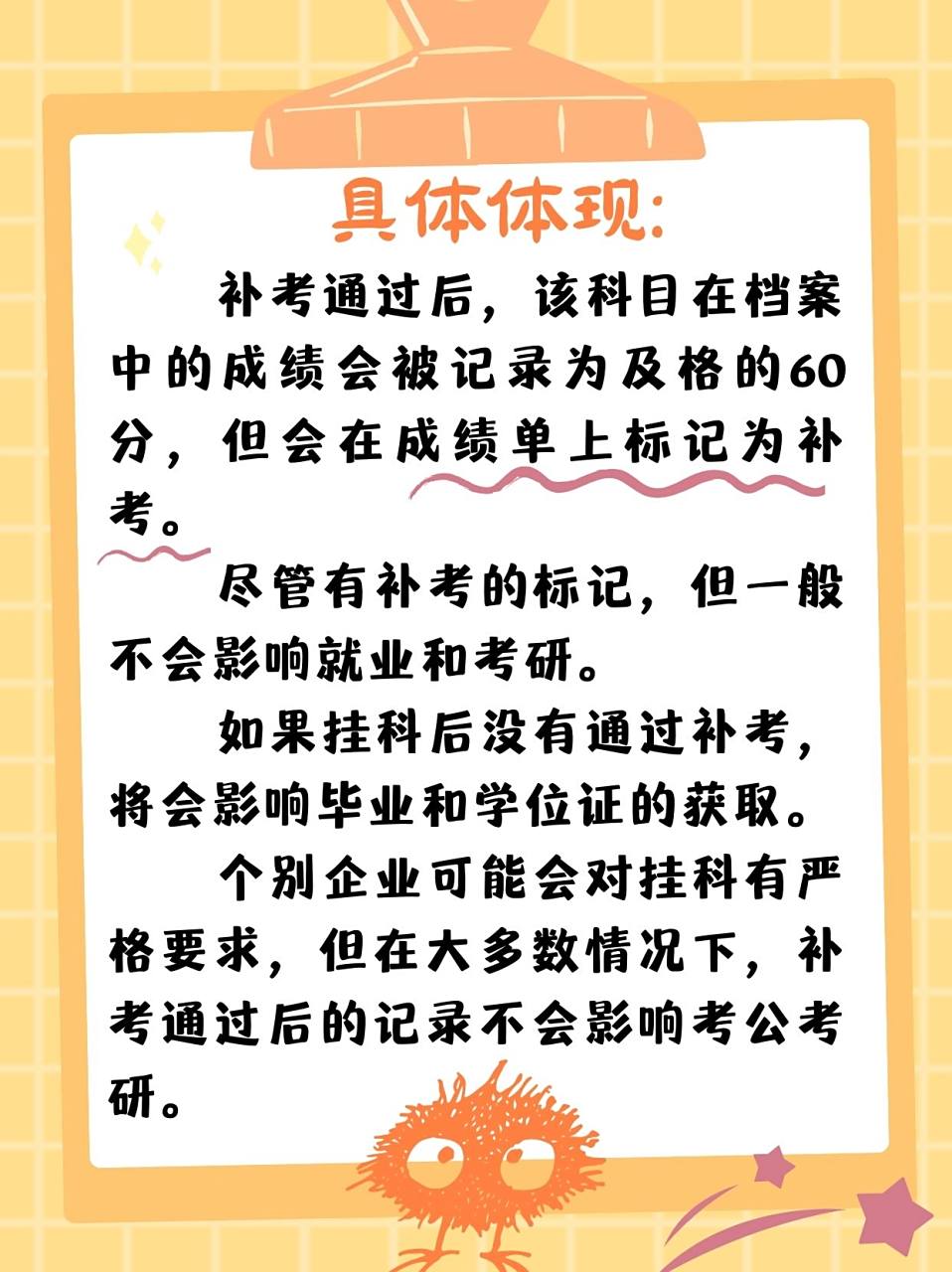 具体体现:

补考通过后，该科目在档案中的成绩会被记录为及格的60分，但会在成绩单上标记为补考。

尽管有补考的标记，但一般不会影响就业和考研。

如果挂科后没有通过补考，将会影响毕业和学位证的获取。

个别企业可能会对挂科有严格要求，但在大多数情况下，补考通过后的记录不会影响考公考研。